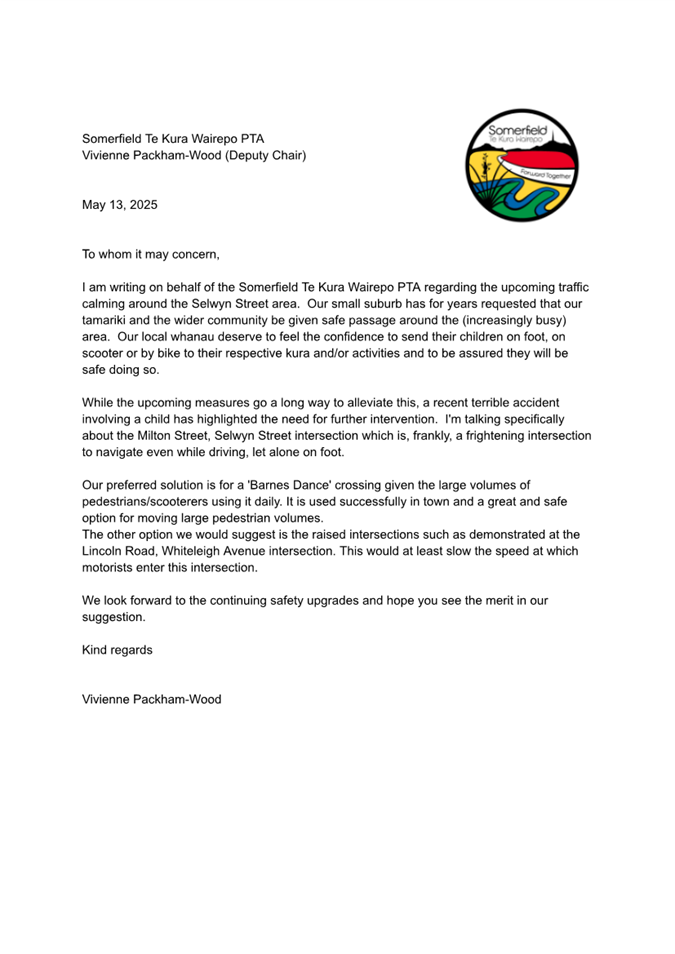 Somerfield Te Kura Wairepo PTA
Vivienne Packham-Wood (Deputy Chair)

Somerfield
Te Kura Wairepo
Forward Together

May 13, 2025

To whom it may concern,

I am writing on behalf of the Somerfield Te Kura Wairepo PTA regarding the upcoming traffic calming around the Selwyn Street area. Our small suburb has for years requested that our tamariki and the wider community be given safe passage around the (increasingly busy) area. Our local whanau deserve to feel the confidence to send their children on foot, on scooter or by bike to their respective kura and/or activities and to be assured they will be safe doing so.

While the upcoming measures go a long way to alleviate this, a recent terrible accident involving a child has highlighted the need for further intervention. I'm talking specifically about the Milton Street, Selwyn Street intersection which is, frankly, a frightening intersection to navigate even while driving, let alone on foot.

Our preferred solution is for a 'Barnes Dance' crossing given the large volumes of pedestrians/scooterers using it daily. It is used successfully in town and a great and safe option for moving large pedestrian volumes.
The other option we would suggest is the raised intersections such as demonstrated at the Lincoln Road, Whiteleigh Avenue intersection. This would at least slow the speed at which motorists enter this intersection.

We look forward to the continuing safety upgrades and hope you see the merit in our suggestion.

Kind regards

Vivienne Packham-Wood